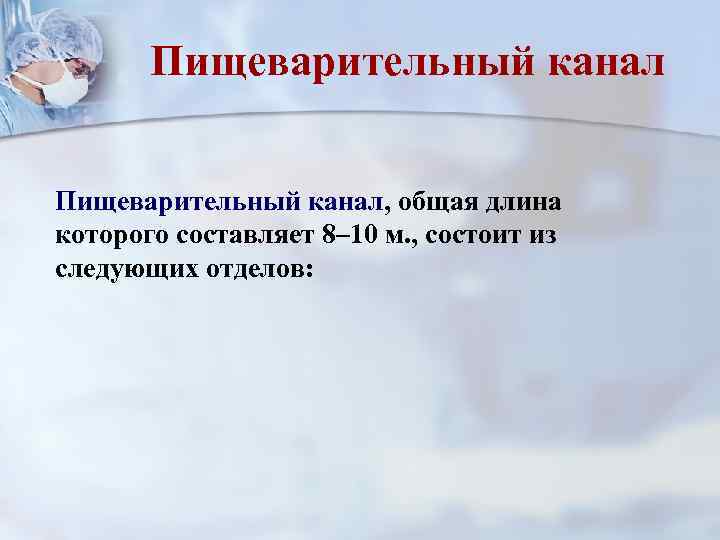 Пищеварительный канал

Пищеварительный канал, общая длина которого составляет 8–10 м., состоит из следующих отделов: